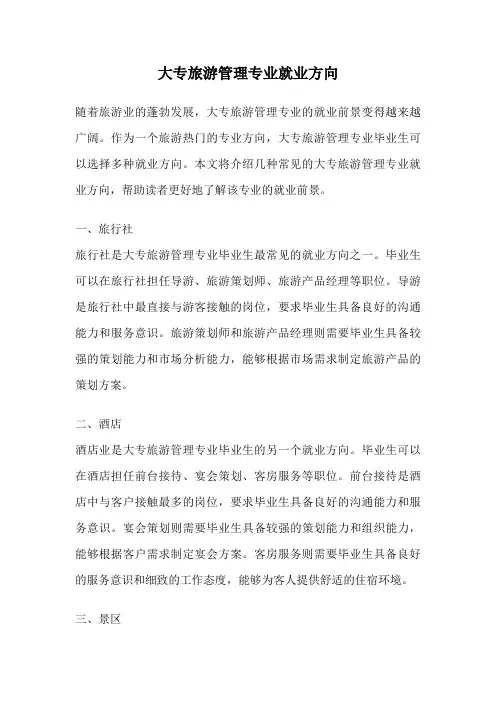 大专旅游管理专业就业方向

随着旅游业的蓬勃发展，大专旅游管理专业的就业前景变得越来越广阔。作为一个旅游热门的专业方向，大专旅游管理专业毕业生可以选择多种就业方向。本文将介绍几种常见的大专旅游管理专业就业方向，帮助读者更好地了解该专业的就业前景。

一、旅行社

旅行社是大专旅游管理专业毕业生最常见的就业方向之一。毕业生可以在旅行社担任导游、旅游策划师、旅游产品经理等职位。导游是旅行社中最直接与游客接触的岗位，要求毕业生具备良好的沟通能力和服务意识。旅游策划师和旅游产品经理则需要毕业生具备较强的策划能力和市场分析能力，能够根据市场需求制定旅游产品的策划方案。

二、酒店

酒店业是大专旅游管理专业毕业生的另一个就业方向。毕业生可以在酒店担任前台接待、宴会策划、客房服务等职位。前台接待是酒店中与客户接触最多的岗位，要求毕业生具备良好的沟通能力和服务意识。宴会策划则需要毕业生具备较强的策划能力和组织能力，能够根据客户需求制定宴会方案。客房服务则需要毕业生具备良好的服务意识和细致的工作态度，能够为客人提供舒适的住宿环境。

三、景区